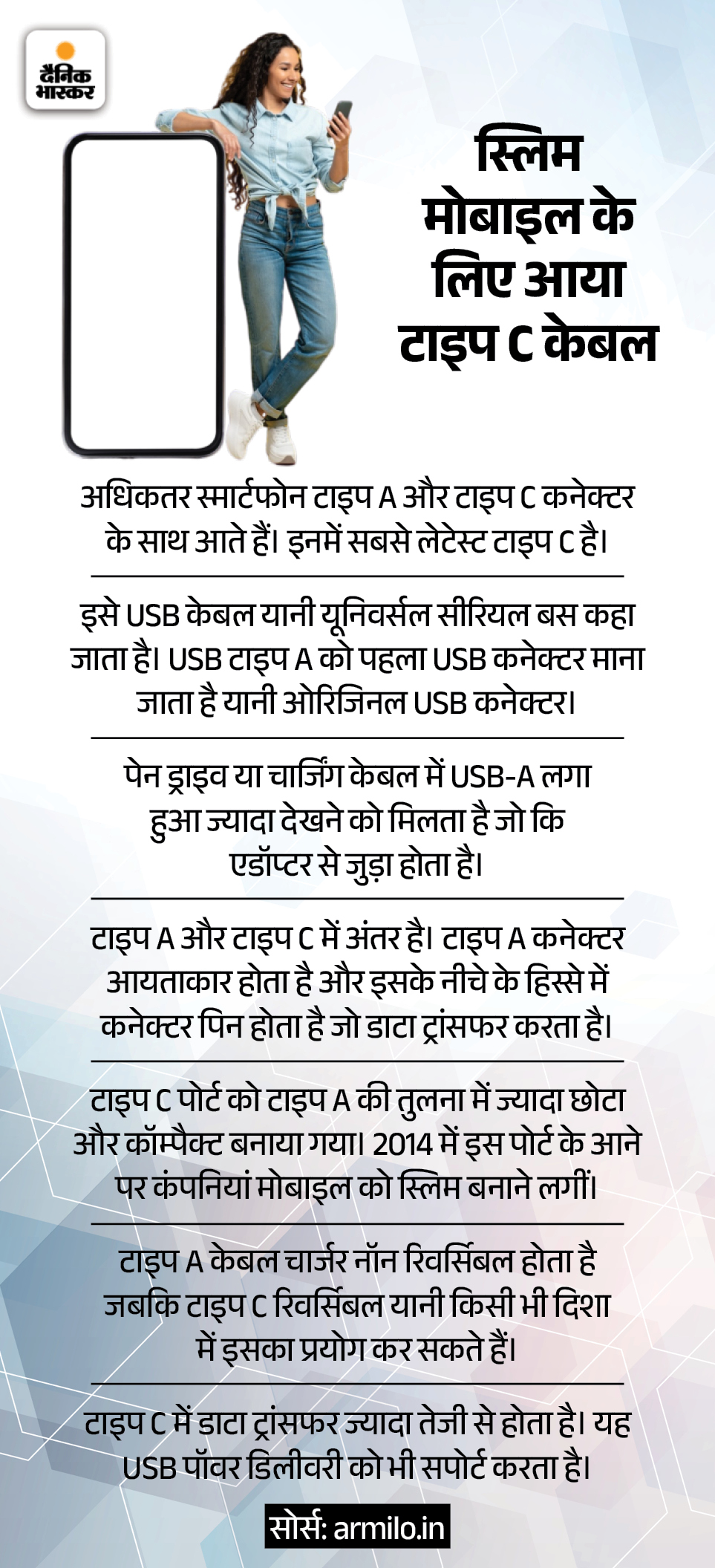 दैनिक भास्कर

स्लिम मोबाइल के लिए आया टाइप C केबल

अधिकतर स्मार्टफोन टाइप A और टाइप C कनेक्टर के साथ आते हैं। इनमें सबसे लेटेस्ट टाइप C है।

इसे USB केबल यानी यूनिवर्सल सीरियल बस कहा जाता है। USB टाइप A को पहला USB कनेक्टर माना जाता है यानी ओरिजिनल USB कनेक्टर।

पेन ड्राइव या चार्जिंग केबल में USB-A लगा हुआ ज्यादा देखने को मिलता है जो कि एडॉप्टर से जुड़ा होता है।

टाइप A और टाइप C में अंतर है। टाइप A कनेक्टर आयताकार होता है और इसके नीचे के हिस्से में कनेक्टर पिन होता है जो डाटा ट्रांसफर करता है।

टाइप C पोर्ट को टाइप A की तुलना में ज्यादा छोटा और कॉम्पैक्ट बनाया गया। 2014 में इस पोर्ट के आने पर कंपनियां मोबाइल को स्लिम बनाने लगीं।

टाइप A केबल चार्जर नॉन रिवर्सिबल होता है जबकि टाइप C रिवर्सिबल यानी किसी भी दिशा में इसका प्रयोग कर सकते हैं।

टाइप C में डाटा ट्रांसफर ज्यादा तेजी से होता है। यह USB पॉवर डिलीवरी को भी सपोर्ट करता है।

सोर्स: armilo.in